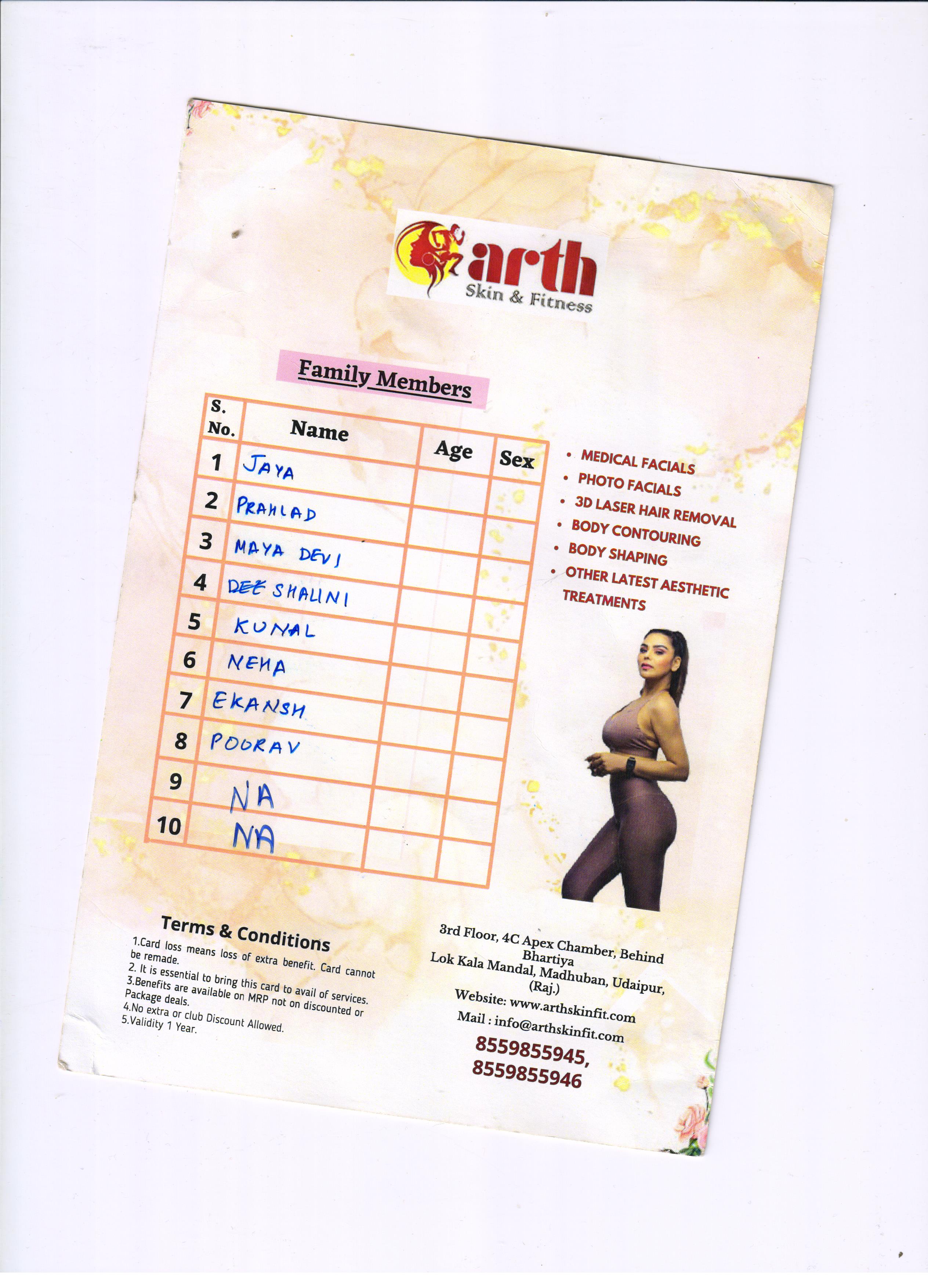 arth
Skin & Fitness

Family Members

| S. No. | Name | Age | Sex |
|---|---|---|---|
| 1 | JAYA | | |
| 2 | PRAHLAD | | |
| 3 | MAYA DEVI | | |
| 4 | ~~DEE~~ SHALINI | | |
| 5 | KUNAL | | |
| 6 | NEHA | | |
| 7 | EKANSH | | |
| 8 | POORAV | | |
| 9 | NA | | |
| 10 | NA | | |

• MEDICAL FACIALS
• PHOTO FACIALS
• 3D LASER HAIR REMOVAL
• BODY CONTOURING
• BODY SHAPING
• OTHER LATEST AESTHETIC TREATMENTS

Terms & Conditions
1.Card loss means loss of extra benefit. Card cannot be remade.
2. It is essential to bring this card to avail of services.
3.Benefits are available on MRP not on discounted or Package deals.
4.No extra or club Discount Allowed.
5.Validity 1 Year.

3rd Floor, 4C Apex Chamber, Behind Bhartiya Lok Kala Mandal, Madhuban, Udaipur, (Raj.)
Website: www.arthskinfit.com
Mail : info@arthskinfit.com
8559855945,
8559855946